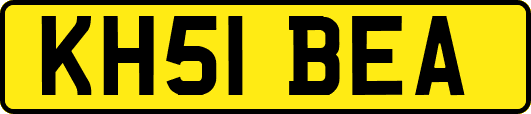 KH51 BEA